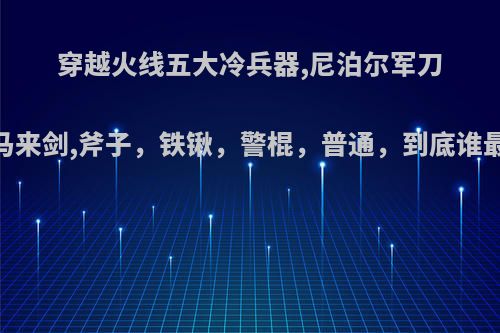 穿越火线五大冷兵器,尼泊尔军刀

马来剑,斧子，铁锹，警棍，普通，到底谁最